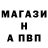 МАГАЗИ
Н
А ПВП